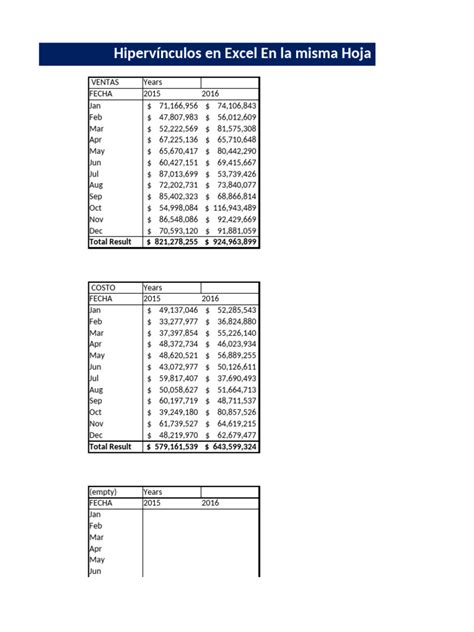 Hipervínculos en Excel En la misma Hoja

| VENTAS | Years | |
|---|---|---|
| FECHA | 2015 | 2016 |
| Jan | $ 71,166,956 | $ 74,106,843 |
| Feb | $ 47,807,983 | $ 56,012,609 |
| Mar | $ 52,222,569 | $ 81,575,308 |
| Apr | $ 67,225,136 | $ 65,710,648 |
| May | $ 65,670,417 | $ 80,442,290 |
| Jun | $ 60,427,151 | $ 69,415,667 |
| Jul | $ 87,013,699 | $ 53,739,426 |
| Aug | $ 72,202,731 | $ 73,840,077 |
| Sep | $ 85,402,323 | $ 68,866,814 |
| Oct | $ 54,998,084 | $ 116,943,489 |
| Nov | $ 86,548,086 | $ 92,429,669 |
| Dec | $ 70,593,120 | $ 91,881,059 |
| Total Result | $ 821,278,255 | $ 924,963,899 |

| COSTO | Years | |
|---|---|---|
| FECHA | 2015 | 2016 |
| Jan | $ 49,137,046 | $ 52,285,543 |
| Feb | $ 33,277,977 | $ 36,824,880 |
| Mar | $ 37,397,854 | $ 55,226,140 |
| Apr | $ 48,372,734 | $ 46,023,934 |
| May | $ 48,620,521 | $ 56,889,255 |
| Jun | $ 43,072,977 | $ 50,126,611 |
| Jul | $ 59,817,407 | $ 37,690,493 |
| Aug | $ 50,058,627 | $ 51,664,713 |
| Sep | $ 60,197,719 | $ 48,711,537 |
| Oct | $ 39,249,180 | $ 80,857,526 |
| Nov | $ 61,739,527 | $ 64,619,215 |
| Dec | $ 48,219,970 | $ 62,679,477 |
| Total Result | $ 579,161,539 | $ 643,599,324 |

| (empty) | Years | |
|---|---|---|
| FECHA | 2015 | 2016 |
| Jan | | |
| Feb | | |
| Mar | | |
| Apr | | |
| May | | |
| Jun | | |